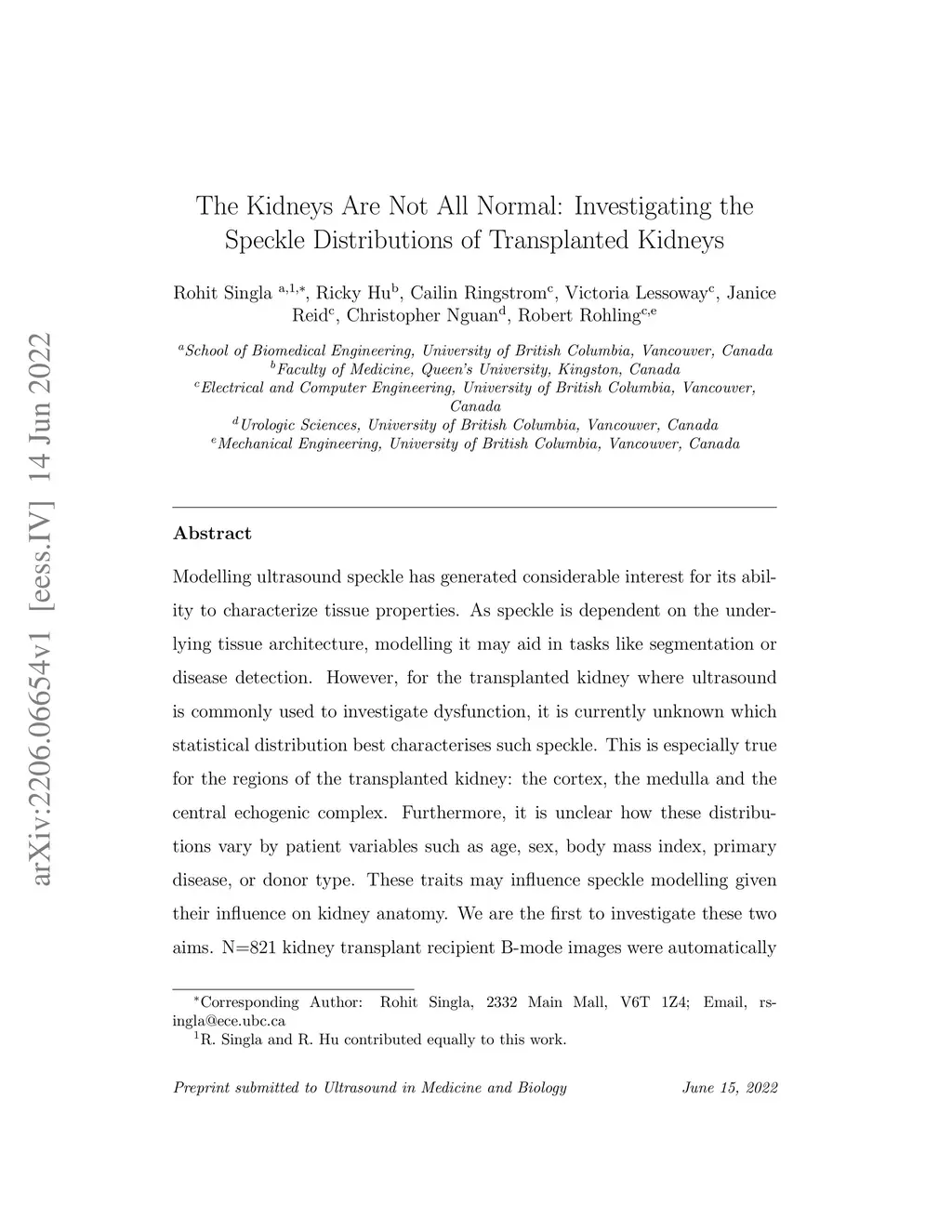 arXiv:2206.06654v1 [eess.IV] 14 Jun 2022

The Kidneys Are Not All Normal: Investigating the Speckle Distributions of Transplanted Kidneys

Rohit Singla $^{a,1,*}$, Ricky Hu$^{b}$, Cailin Ringstrom$^{c}$, Victoria Lessoway$^{c}$, Janice Reid$^{c}$, Christopher Nguan$^{d}$, Robert Rohling$^{c,e}$

$^{a}$School of Biomedical Engineering, University of British Columbia, Vancouver, Canada
$^{b}$Faculty of Medicine, Queen's University, Kingston, Canada
$^{c}$Electrical and Computer Engineering, University of British Columbia, Vancouver, Canada
$^{d}$Urologic Sciences, University of British Columbia, Vancouver, Canada
$^{e}$Mechanical Engineering, University of British Columbia, Vancouver, Canada

Abstract

Modelling ultrasound speckle has generated considerable interest for its ability to characterize tissue properties. As speckle is dependent on the underlying tissue architecture, modelling it may aid in tasks like segmentation or disease detection. However, for the transplanted kidney where ultrasound is commonly used to investigate dysfunction, it is currently unknown which statistical distribution best characterises such speckle. This is especially true for the regions of the transplanted kidney: the cortex, the medulla and the central echogenic complex. Furthermore, it is unclear how these distributions vary by patient variables such as age, sex, body mass index, primary disease, or donor type. These traits may influence speckle modelling given their influence on kidney anatomy. We are the first to investigate these two aims. N=821 kidney transplant recipient B-mode images were automatically

$^{*}$Corresponding Author: Rohit Singla, 2332 Main Mall, V6T 1Z4; Email, rsingla@ece.ubc.ca
$^{1}$R. Singla and R. Hu contributed equally to this work.

Preprint submitted to Ultrasound in Medicine and Biology June 15, 2022